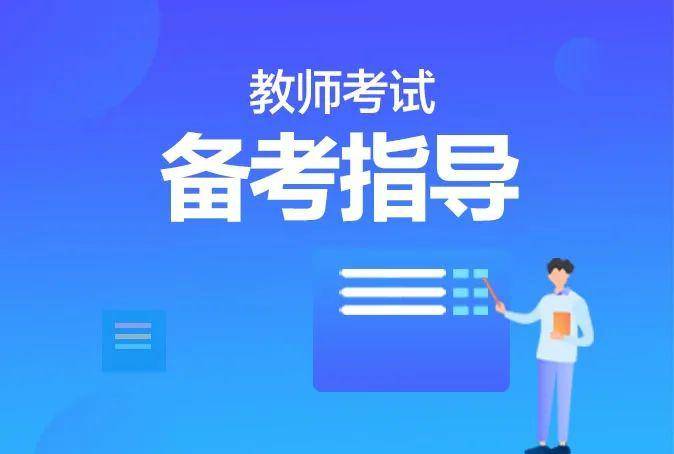 教师考试
备考指导